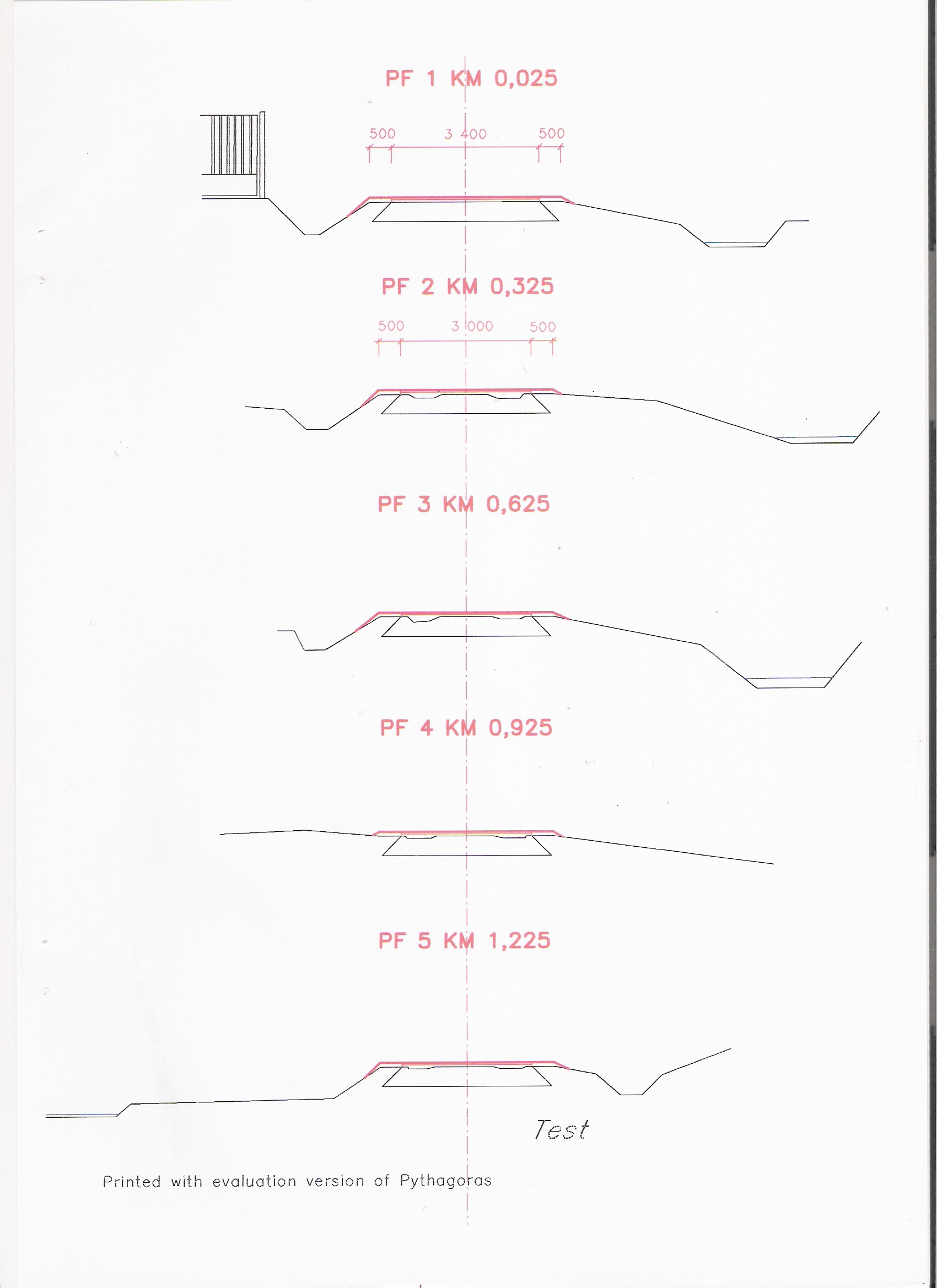 PF 1 KM 0,025

500 3 400 500

PF 2 KM 0,325

500 3 000 500

PF 3 KM 0,625

PF 4 KM 0,925

PF 5 KM 1,225

Test

Printed with evaluation version of Pythagoras